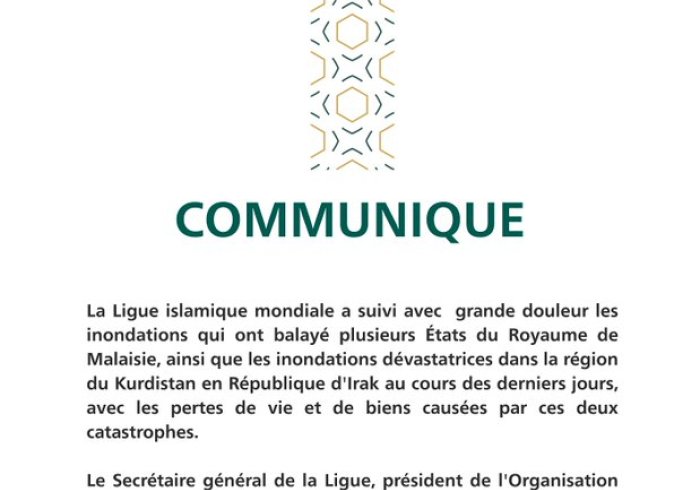 COMMUNIQUE

La Ligue islamique mondiale a suivi avec grande douleur les inondations qui ont balayé plusieurs États du Royaume de Malaisie, ainsi que les inondations dévastatrices dans la région du Kurdistan en République d'Irak au cours des derniers jours, avec les pertes de vie et de biens causées par ces deux catastrophes.

Le Secrétaire général de la Ligue, président de l'Organisation